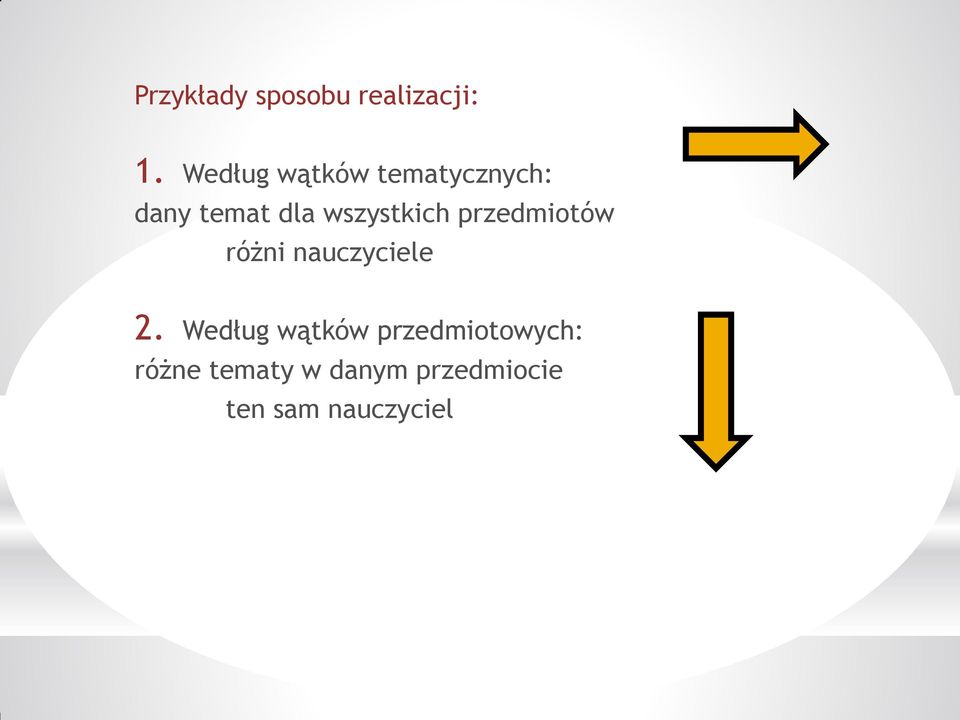 Przykłady sposobu realizacji:

1. Według wątków tematycznych:
dany temat dla wszystkich przedmiotów
różni nauczyciele

2. Według wątków przedmiotowych:
różne tematy w danym przedmiocie
ten sam nauczyciel